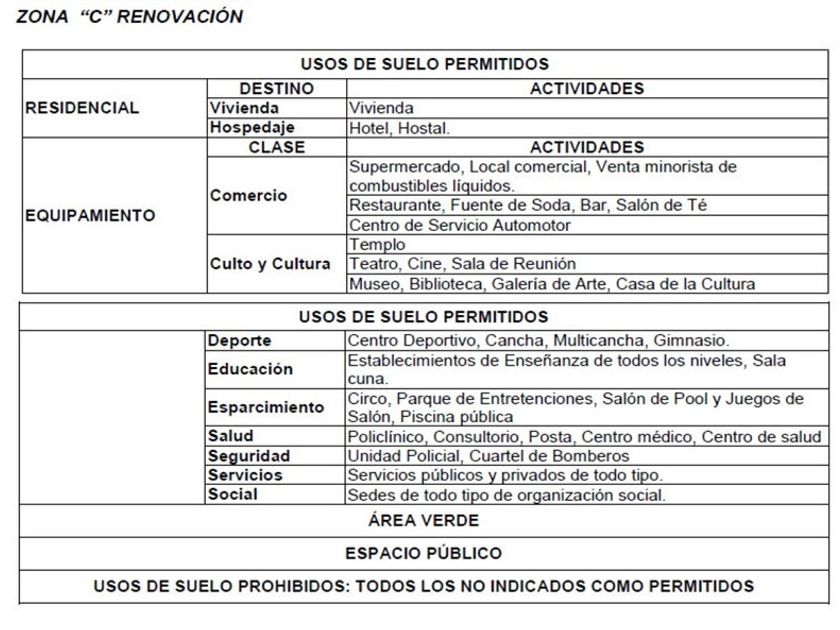 ZONA "C" RENOVACIÓN

| USOS DE SUELO PERMITIDOS | | |
|---|---|---|
| RESIDENCIAL | DESTINO | ACTIVIDADES |
| | Vivienda | Vivienda |
| | Hospedaje | Hotel, Hostal. |
| EQUIPAMIENTO | CLASE | ACTIVIDADES |
| | Comercio | Supermercado, Local comercial, Venta minorista de combustibles líquidos. |
| | | Restaurante, Fuente de Soda, Bar, Salón de Té |
| | | Centro de Servicio Automotor |
| | Culto y Cultura | Templo |
| | | Teatro, Cine, Sala de Reunión |
| | | Museo, Biblioteca, Galería de Arte, Casa de la Cultura |

| USOS DE SUELO PERMITIDOS | | |
|---|---|---|
| | Deporte | Centro Deportivo, Cancha, Multicancha, Gimnasio. |
| | Educación | Establecimientos de Enseñanza de todos los niveles, Sala cuna. |
| | Esparcimiento | Circo, Parque de Entretenciones, Salón de Pool y Juegos de Salón, Piscina pública |
| | Salud | Policlínico, Consultorio, Posta, Centro médico, Centro de salud |
| | Seguridad | Unidad Policial, Cuartel de Bomberos |
| | Servicios | Servicios públicos y privados de todo tipo. |
| | Social | Sedes de todo tipo de organización social. |
| ÁREA VERDE | | |
| ESPACIO PÚBLICO | | |
| USOS DE SUELO PROHIBIDOS: TODOS LOS NO INDICADOS COMO PERMITIDOS | | |